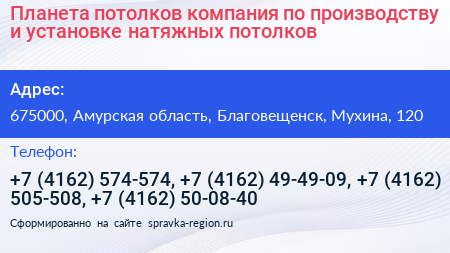 Планета потолков компания по производству и установке натяжных потолков

Адрес:

675000, Амурская область, Благовещенск, Мухина, 120

Телефон:

+7 (4162) 574-574, +7 (4162) 49-49-09, +7 (4162) 505-508, +7 (4162) 50-08-40

Сформированно на сайте spravka-region.ru